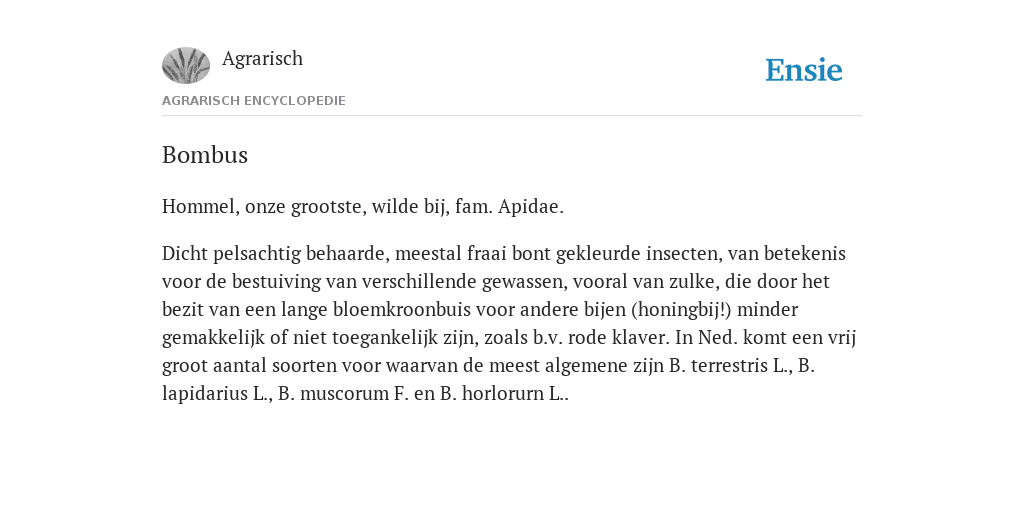 Agrarisch

Ensie

AGRARISCH ENCYCLOPEDIE

Bombus

Hommel, onze grootste, wilde bij, fam. Apidae.

Dicht pelsachtig behaarde, meestal fraai bont gekleurde insecten, van betekenis voor de bestuiving van verschillende gewassen, vooral van zulke, die door het bezit van een lange bloemkroonbuis voor andere bijen (honingbij!) minder gemakkelijk of niet toegankelijk zijn, zoals b.v. rode klaver. In Ned. komt een vrij groot aantal soorten voor waarvan de meest algemene zijn B. terrestris L., B. lapidarius L., B. muscorum F. en B. horlorurn L..